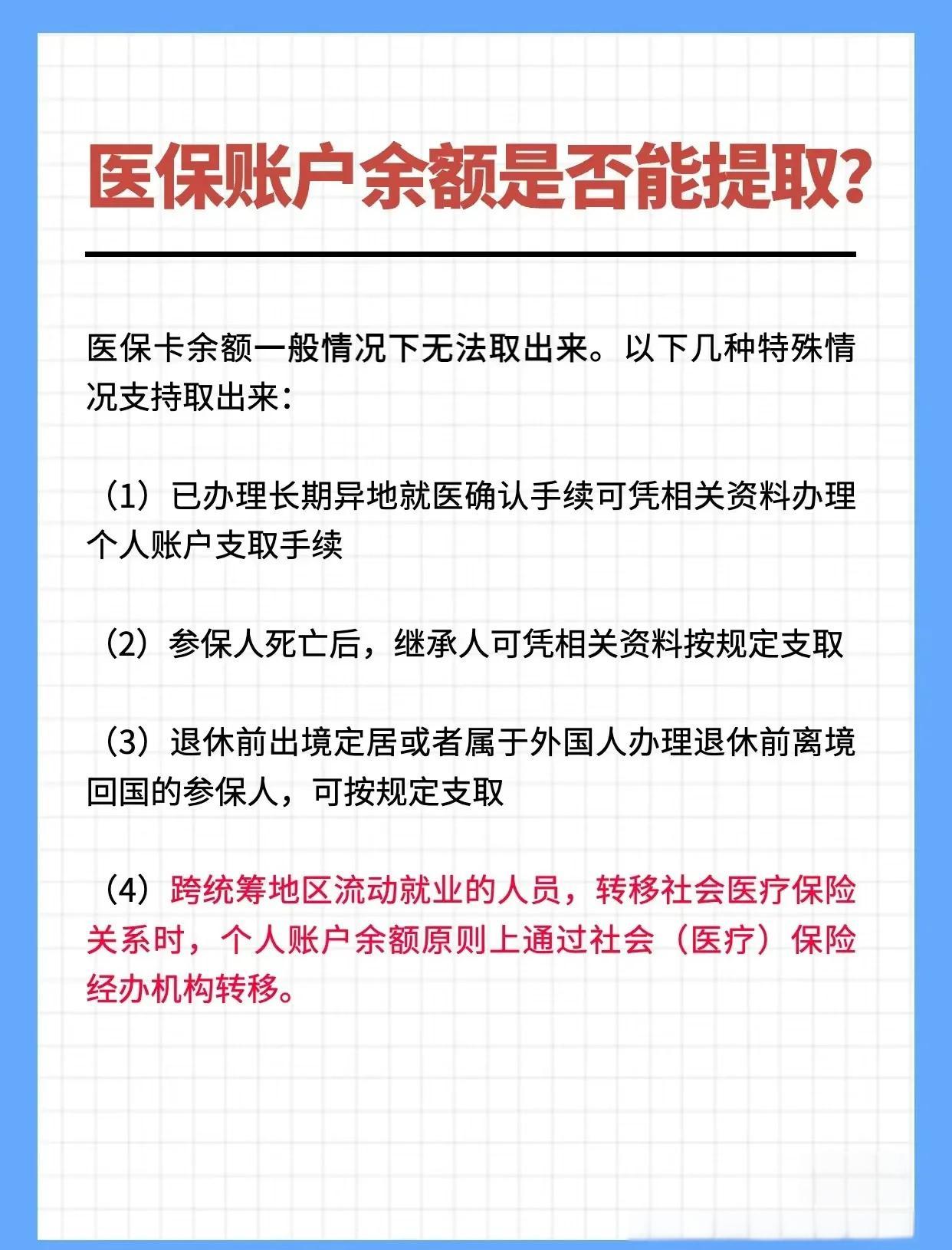 医保账户余额是否能提取?

医保卡余额一般情况下无法取出来。以下几种特殊情况支持取出来:

（1）已办理长期异地就医确认手续可凭相关资料办理个人账户支取手续

（2）参保人死亡后，继承人可凭相关资料按规定支取

（3）退休前出境定居或者属于外国人办理退休前离境回国的参保人，可按规定支取

（4）跨统筹地区流动就业的人员，转移社会医疗保险关系时，个人账户余额原则上通过社会（医疗）保险经办机构转移。